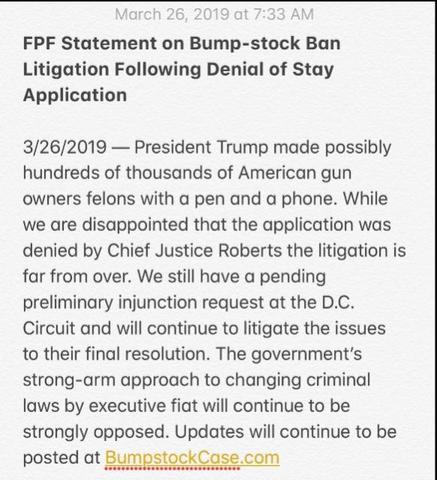 March 26, 2019 at 7:33 AM

FPF Statement on Bump-stock Ban Litigation Following Denial of Stay Application

3/26/2019 — President Trump made possibly hundreds of thousands of American gun owners felons with a pen and a phone. While we are disappointed that the application was denied by Chief Justice Roberts the litigation is far from over. We still have a pending preliminary injunction request at the D.C. Circuit and will continue to litigate the issues to their final resolution. The government's strong-arm approach to changing criminal laws by executive fiat will continue to be strongly opposed. Updates will continue to be posted at BumpstockCase.com